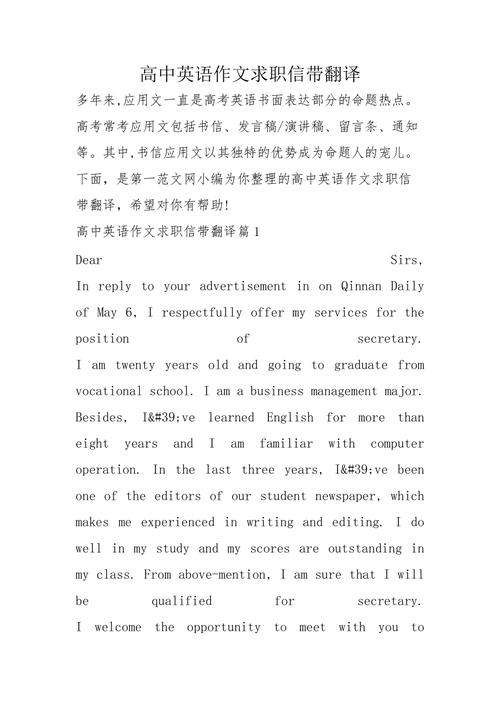 高中英语作文求职信带翻译

多年来,应用文一直是高考英语书面表达部分的命题热点。高考常考应用文包括书信、发言稿/演讲稿、留言条、通知等。其中,书信应用文以其独特的优势成为命题人的宠儿。下面，是第一范文网小编为你整理的高中英语作文求职信带翻译，希望对你有帮助!

高中英语作文求职信带翻译篇1

Dear Sirs,

In reply to your advertisement in on Qinnan Daily of May 6, I respectfully offer my services for the position of secretary.

I am twenty years old and going to graduate from vocational school. I am a business management major. Besides, I&#39;ve learned English for more than eight years and I am familiar with computer operation. In the last three years, I&#39;ve been one of the editors of our student newspaper, which makes me experienced in writing and editing. I do well in my study and my scores are outstanding in my class. From above-mention, I am sure that I will be qualified for secretary.

I welcome the opportunity to meet with you to